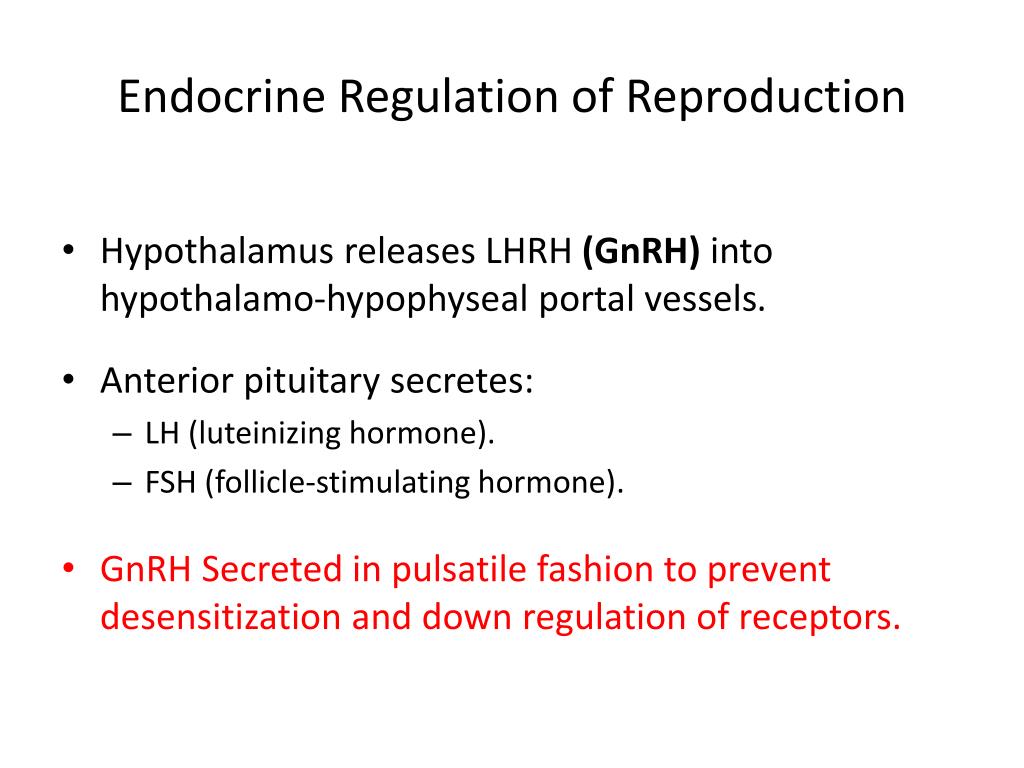 Endocrine Regulation of Reproduction

• Hypothalamus releases LHRH (GnRH) into hypothalamo-hypophyseal portal vessels.

• Anterior pituitary secretes:
– LH (luteinizing hormone).
– FSH (follicle-stimulating hormone).

• GnRH Secreted in pulsatile fashion to prevent desensitization and down regulation of receptors.